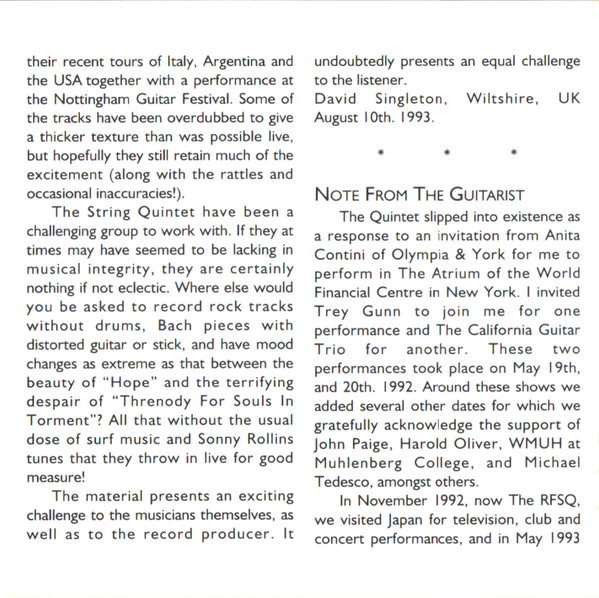 their recent tours of Italy, Argentina and the USA together with a performance at the Nottingham Guitar Festival. Some of the tracks have been overdubbed to give a thicker texture than was possible live, but hopefully they still retain much of the excitement (along with the rattles and occasional inaccuracies!).

The String Quintet have been a challenging group to work with. If they at times may have seemed to be lacking in musical integrity, they are certainly nothing if not eclectic. Where else would you be asked to record rock tracks without drums, Bach pieces with distorted guitar or stick, and have mood changes as extreme as that between the beauty of "Hope" and the terrifying despair of "Threnody For Souls In Torment"? All that without the usual dose of surf music and Sonny Rollins tunes that they throw in live for good measure!

The material presents an exciting challenge to the musicians themselves, as well as to the record producer. It undoubtedly presents an equal challenge to the listener.
David Singleton, Wiltshire, UK
August 10th. 1993.

* * *

NOTE FROM THE GUITARIST

The Quintet slipped into existence as a response to an invitation from Anita Contini of Olympia & York for me to perform in The Atrium of the World Financial Centre in New York. I invited Trey Gunn to join me for one performance and The California Guitar Trio for another. These two performances took place on May 19th, and 20th. 1992. Around these shows we added several other dates for which we gratefully acknowledge the support of John Paige, Harold Oliver, WMUH at Muhlenberg College, and Michael Tedesco, amongst others.

In November 1992, now The RFSQ, we visited Japan for television, club and concert performances, and in May 1993